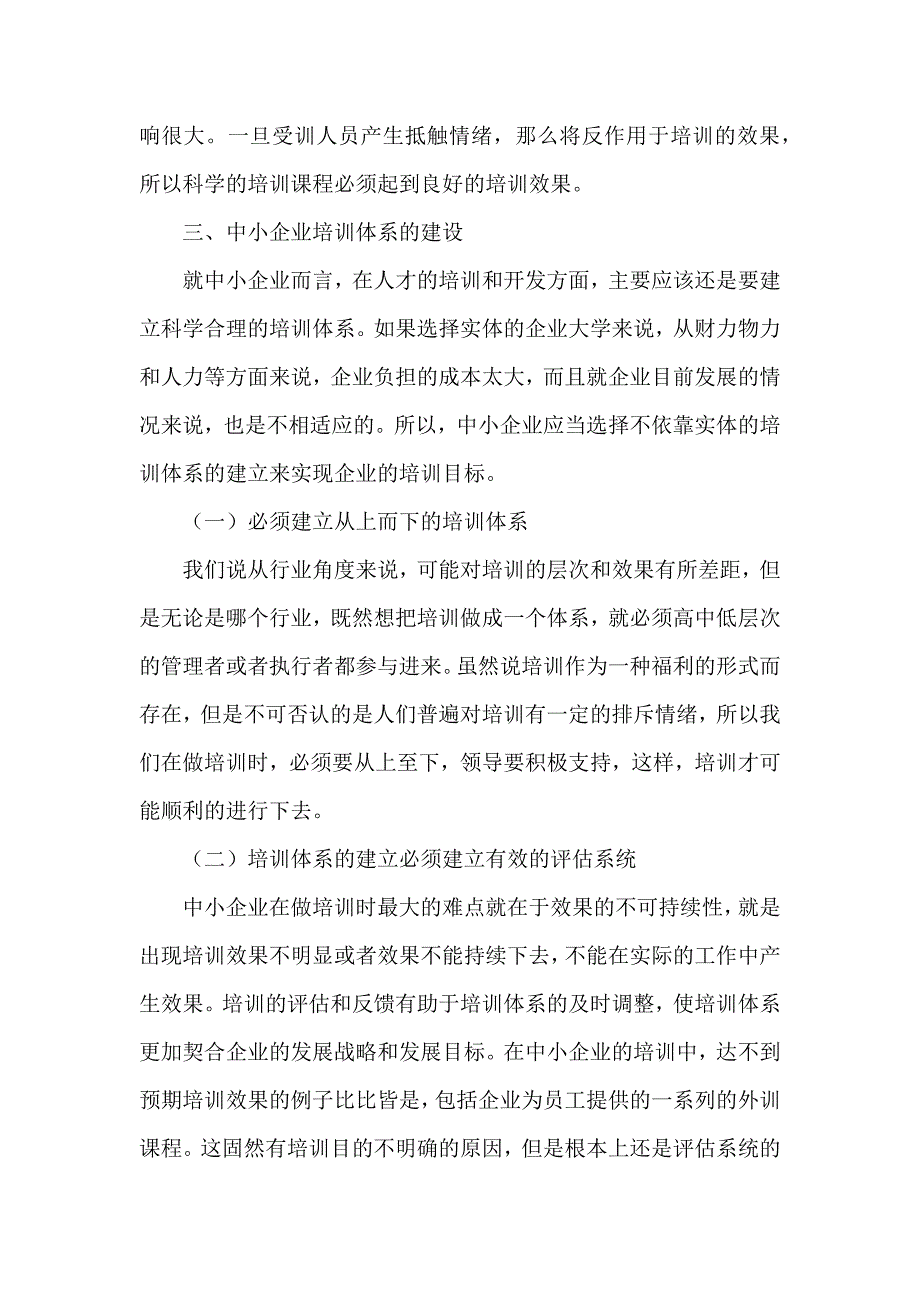 响很大。一旦受训人员产生抵触情绪，那么将反作用于培训的效果，所以科学的培训课程必须起到良好的培训效果。

三、中小企业培训体系的建设

就中小企业而言，在人才的培训和开发方面，主要应该还是要建立科学合理的培训体系。如果选择实体的企业大学来说，从财力物力和人力等方面来说，企业负担的成本太大，而且就企业目前发展的情况来说，也是不相适应的。所以，中小企业应当选择不依靠实体的培训体系的建立来实现企业的培训目标。

（一）必须建立从上而下的培训体系

我们说从行业角度来说，可能对培训的层次和效果有所差距，但是无论是哪个行业，既然想把培训做成一个体系，就必须高中低层次的管理者或者执行者都参与进来。虽然说培训作为一种福利的形式而存在，但是不可否认的是人们普遍对培训有一定的排斥情绪，所以我们在做培训时，必须要从上至下，领导要积极支持，这样，培训才可能顺利的进行下去。

（二）培训体系的建立必须建立有效的评估系统

中小企业在做培训时最大的难点就在于效果的不可持续性，就是出现培训效果不明显或者效果不能持续下去，不能在实际的工作中产生效果。培训的评估和反馈有助于培训体系的及时调整，使培训体系更加契合企业的发展战略和发展目标。在中小企业的培训中，达不到预期培训效果的例子比比皆是，包括企业为员工提供的一系列的外训课程。这固然有培训目的不明确的原因，但是根本上还是评估系统的